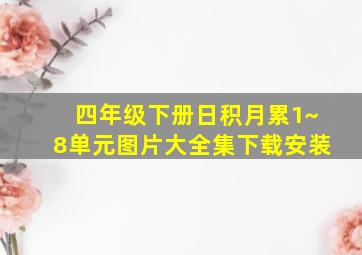 四年级下册日积月累1~8单元图片大全集下载安装